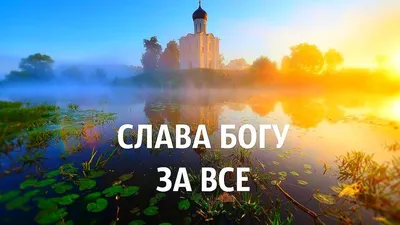 СЛАВА БОГУ
ЗА ВСЕ